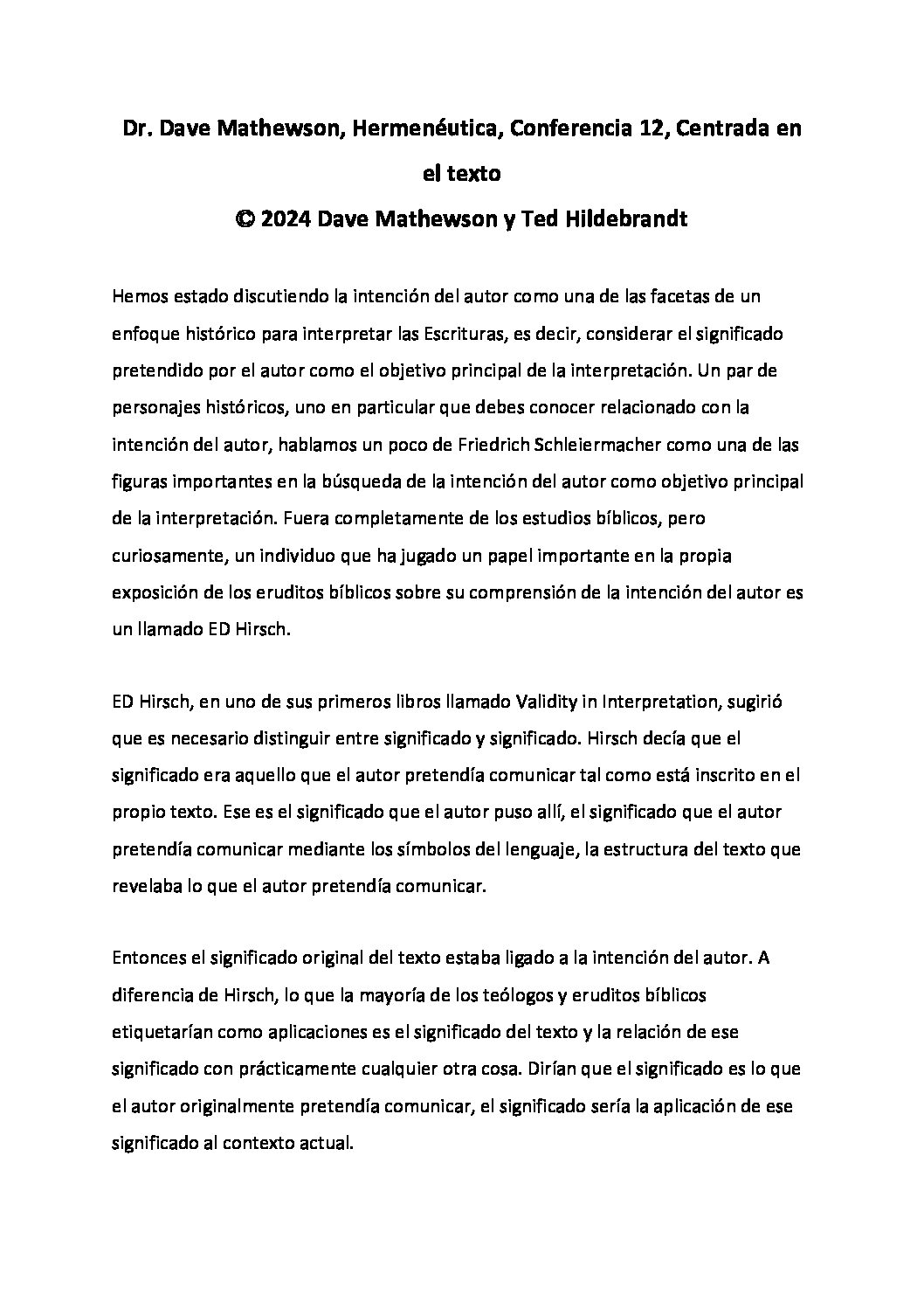 Dr. Dave Mathewson, Hermenéutica, Conferencia 12, Centrada en el texto
© 2024 Dave Mathewson y Ted Hildebrandt

Hemos estado discutiendo la intención del autor como una de las facetas de un enfoque histórico para interpretar las Escrituras, es decir, considerar el significado pretendido por el autor como el objetivo principal de la interpretación. Un par de personajes históricos, uno en particular que debes conocer relacionado con la intención del autor, hablamos un poco de Friedrich Schleiermacher como una de las figuras importantes en la búsqueda de la intención del autor como objetivo principal de la interpretación. Fuera completamente de los estudios bíblicos, pero curiosamente, un individuo que ha jugado un papel importante en la propia exposición de los eruditos bíblicos sobre su comprensión de la intención del autor es un llamado ED Hirsch.

ED Hirsch, en uno de sus primeros libros llamado Validity in Interpretation, sugirió que es necesario distinguir entre significado y significado. Hirsch decía que el significado era aquello que el autor pretendía comunicar tal como está inscrito en el propio texto. Ese es el significado que el autor puso allí, el significado que el autor pretendía comunicar mediante los símbolos del lenguaje, la estructura del texto que revelaba lo que el autor pretendía comunicar.

Entonces el significado original del texto estaba ligado a la intención del autor. A diferencia de Hirsch, lo que la mayoría de los teólogos y eruditos bíblicos etiquetarían como aplicaciones es el significado del texto y la relación de ese significado con prácticamente cualquier otra cosa. Dirían que el significado es lo que el autor originalmente pretendía comunicar, el significado sería la aplicación de ese significado al contexto actual.